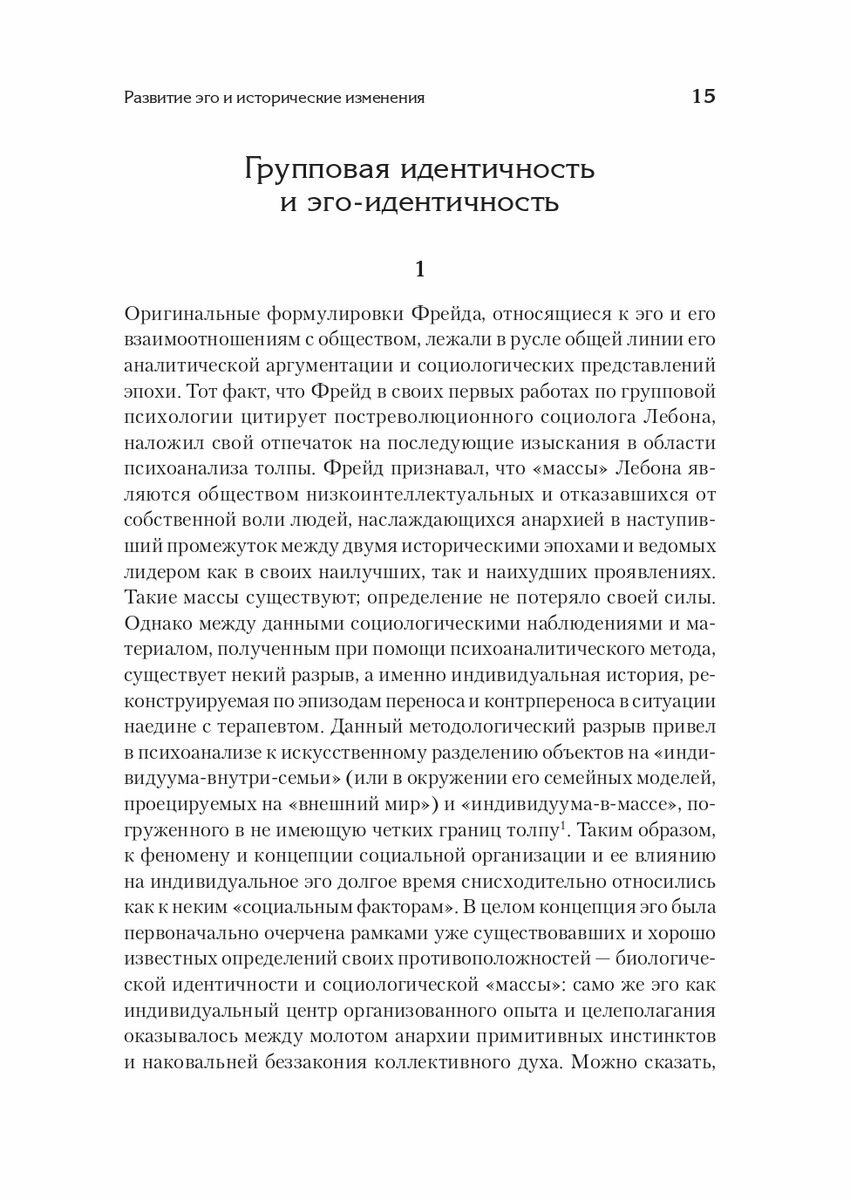 Развитие эго и исторические изменения 15

Групповая идентичность и эго-идентичность

1

Оригинальные формулировки Фрейда, относящиеся к эго и его взаимоотношениям с обществом, лежали в русле общей линии его аналитической аргументации и социологических представлений эпохи. Тот факт, что Фрейд в своих первых работах по групповой психологии цитирует постреволюционного социолога Лебона, наложил свой отпечаток на последующие изыскания в области психоанализа толпы. Фрейд признавал, что «массы» Лебона являются обществом низкоинтеллектуальных и отказавшихся от собственной воли людей, наслаждающихся анархией в наступивший промежуток между двумя историческими эпохами и ведомых лидером как в своих наилучших, так и наихудших проявлениях. Такие массы существуют; определение не потеряло своей силы. Однако между данными социологическими наблюдениями и материалом, полученным при помощи психоаналитического метода, существует некий разрыв, а именно индивидуальная история, реконструируемая по эпизодам переноса и контрпереноса в ситуации наедине с терапевтом. Данный методологический разрыв привел в психоанализе к искусственному разделению объектов на «индивидуума-внутри-семьи» (или в окружении его семейных моделей, проецируемых на «внешний мир») и «индивидуума-в-массе», погруженного в не имеющую четких границ толпу$^1$. Таким образом, к феномену и концепции социальной организации и ее влиянию на индивидуальное эго долгое время снисходительно относились как к неким «социальным факторам». В целом концепция эго была первоначально очерчена рамками уже существовавших и хорошо известных определений своих противоположностей — биологической идентичности и социологической «массы»: само же эго как индивидуальный центр организованного опыта и целеполагания оказывалось между молотом анархии примитивных инстинктов и наковальней беззакония коллективного духа. Можно сказать,